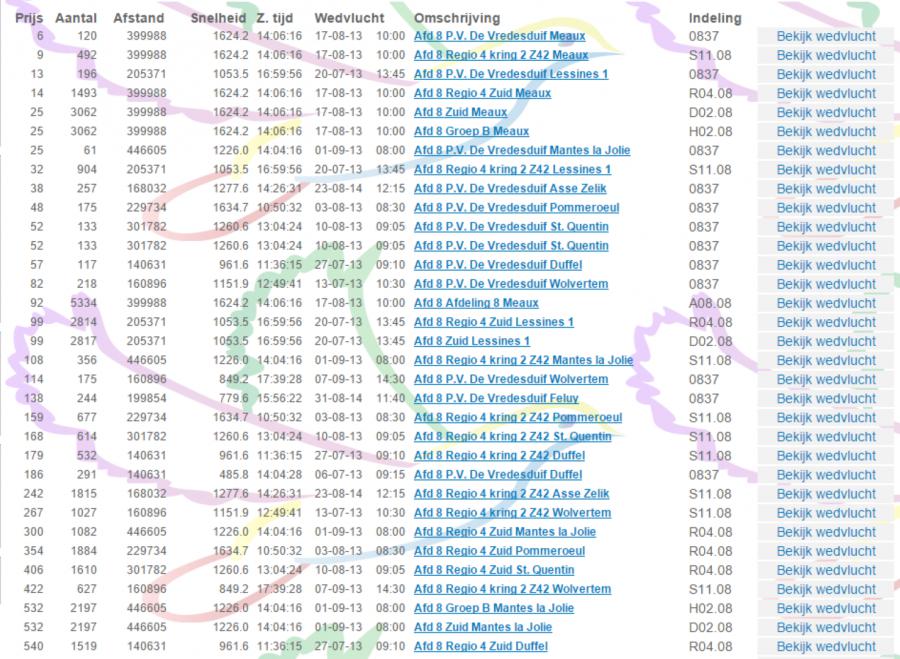 | Prijs | Aantal | Afstand | Snelheid | Z. tijd | Wedvlucht | | Omschrijving | Indeling | |
|---|---|---|---|---|---|---|---|---|---|
| 6 | 120 | 399988 | 1624.2 | 14:06:16 | 17-08-13 | 10:00 | Afd 8 P.V. De Vredesduif Meaux | 0837 | Bekijk wedvlucht |
| 9 | 492 | 399988 | 1624.2 | 14:06:16 | 17-08-13 | 10:00 | Afd 8 Regio 4 kring 2 Z42 Meaux | S11.08 | Bekijk wedvlucht |
| 13 | 196 | 205371 | 1053.5 | 16:59:56 | 20-07-13 | 13:45 | Afd 8 P.V. De Vredesduif Lessines 1 | 0837 | Bekijk wedvlucht |
| 14 | 1493 | 399988 | 1624.2 | 14:06:16 | 17-08-13 | 10:00 | Afd 8 Regio 4 Zuid Meaux | R04.08 | Bekijk wedvlucht |
| 25 | 3062 | 399988 | 1624.2 | 14:06:16 | 17-08-13 | 10:00 | Afd 8 Zuid Meaux | D02.08 | Bekijk wedvlucht |
| 25 | 3062 | 399988 | 1624.2 | 14:06:16 | 17-08-13 | 10:00 | Afd 8 Groep B Meaux | H02.08 | Bekijk wedvlucht |
| 25 | 61 | 446605 | 1226.0 | 14:04:16 | 01-09-13 | 08:00 | Afd 8 P.V. De Vredesduif Mantes la Jolie | 0837 | Bekijk wedvlucht |
| 32 | 904 | 205371 | 1053.5 | 16:59:56 | 20-07-13 | 13:45 | Afd 8 Regio 4 kring 2 Z42 Lessines 1 | S11.08 | Bekijk wedvlucht |
| 38 | 257 | 168032 | 1277.6 | 14:26:31 | 23-08-14 | 12:15 | Afd 8 P.V. De Vredesduif Asse Zelik | 0837 | Bekijk wedvlucht |
| 48 | 175 | 229734 | 1634.7 | 10:50:32 | 03-08-13 | 08:30 | Afd 8 P.V. De Vredesduif Pommeroeul | 0837 | Bekijk wedvlucht |
| 52 | 133 | 301782 | 1260.6 | 13:04:24 | 10-08-13 | 09:05 | Afd 8 P.V. De Vredesduif St. Quentin | 0837 | Bekijk wedvlucht |
| 52 | 133 | 301782 | 1260.6 | 13:04:24 | 10-08-13 | 09:05 | Afd 8 P.V. De Vredesduif St. Quentin | 0837 | Bekijk wedvlucht |
| 57 | 117 | 140631 | 961.6 | 11:36:15 | 27-07-13 | 09:10 | Afd 8 P.V. De Vredesduif Duffel | 0837 | Bekijk wedvlucht |
| 82 | 218 | 160896 | 1151.9 | 12:49:41 | 13-07-13 | 10:30 | Afd 8 P.V. De Vredesduif Wolvertem | 0837 | Bekijk wedvlucht |
| 92 | 5334 | 399988 | 1624.2 | 14:06:16 | 17-08-13 | 10:00 | Afd 8 Afdeling 8 Meaux | A08.08 | Bekijk wedvlucht |
| 99 | 2814 | 205371 | 1053.5 | 16:59:56 | 20-07-13 | 13:45 | Afd 8 Regio 4 Zuid Lessines 1 | R04.08 | Bekijk wedvlucht |
| 99 | 2817 | 205371 | 1053.5 | 16:59:56 | 20-07-13 | 13:45 | Afd 8 Zuid Lessines 1 | D02.08 | Bekijk wedvlucht |
| 108 | 356 | 446605 | 1226.0 | 14:04:16 | 01-09-13 | 08:00 | Afd 8 Regio 4 kring 2 Z42 Mantes la Jolie | S11.08 | Bekijk wedvlucht |
| 114 | 175 | 160896 | 849.2 | 17:39:28 | 07-09-13 | 14:30 | Afd 8 P.V. De Vredesduif Wolvertem | 0837 | Bekijk wedvlucht |
| 138 | 244 | 199854 | 779.6 | 15:56:22 | 31-08-14 | 11:40 | Afd 8 P.V. De Vredesduif Feluy | 0837 | Bekijk wedvlucht |
| 159 | 677 | 229734 | 1634.7 | 10:50:32 | 03-08-13 | 08:30 | Afd 8 Regio 4 kring 2 Z42 Pommeroeul | S11.08 | Bekijk wedvlucht |
| 168 | 614 | 301782 | 1260.6 | 13:04:24 | 10-08-13 | 09:05 | Afd 8 Regio 4 kring 2 Z42 St. Quentin | S11.08 | Bekijk wedvlucht |
| 179 | 532 | 140631 | 961.6 | 11:36:15 | 27-07-13 | 09:10 | Afd 8 Regio 4 kring 2 Z42 Duffel | S11.08 | Bekijk wedvlucht |
| 186 | 291 | 140631 | 485.8 | 14:04:28 | 06-07-13 | 09:15 | Afd 8 P.V. De Vredesduif Duffel | 0837 | Bekijk wedvlucht |
| 242 | 1815 | 168032 | 1277.6 | 14:26:31 | 23-08-14 | 12:15 | Afd 8 Regio 4 kring 2 Z42 Asse Zelik | S11.08 | Bekijk wedvlucht |
| 267 | 1027 | 160896 | 1151.9 | 12:49:41 | 13-07-13 | 10:30 | Afd 8 Regio 4 kring 2 Z42 Wolvertem | S11.08 | Bekijk wedvlucht |
| 300 | 1082 | 446605 | 1226.0 | 14:04:16 | 01-09-13 | 08:00 | Afd 8 Regio 4 Zuid Mantes la Jolie | R04.08 | Bekijk wedvlucht |
| 354 | 1884 | 229734 | 1634.7 | 10:50:32 | 03-08-13 | 08:30 | Afd 8 Regio 4 Zuid Pommeroeul | R04.08 | Bekijk wedvlucht |
| 406 | 1610 | 301782 | 1260.6 | 13:04:24 | 10-08-13 | 09:05 | Afd 8 Regio 4 Zuid St. Quentin | R04.08 | Bekijk wedvlucht |
| 422 | 627 | 160896 | 849.2 | 17:39:28 | 07-09-13 | 14:30 | Afd 8 Regio 4 kring 2 Z42 Wolvertem | S11.08 | Bekijk wedvlucht |
| 532 | 2197 | 446605 | 1226.0 | 14:04:16 | 01-09-13 | 08:00 | Afd 8 Groep B Mantes la Jolie | H02.08 | Bekijk wedvlucht |
| 532 | 2197 | 446605 | 1226.0 | 14:04:16 | 01-09-13 | 08:00 | Afd 8 Zuid Mantes la Jolie | D02.08 | Bekijk wedvlucht |
| 540 | 1519 | 140631 | 961.6 | 11:36:15 | 27-07-13 | 09:10 | Afd 8 Regio 4 Zuid Duffel | R04.08 | Bekijk wedvlucht |